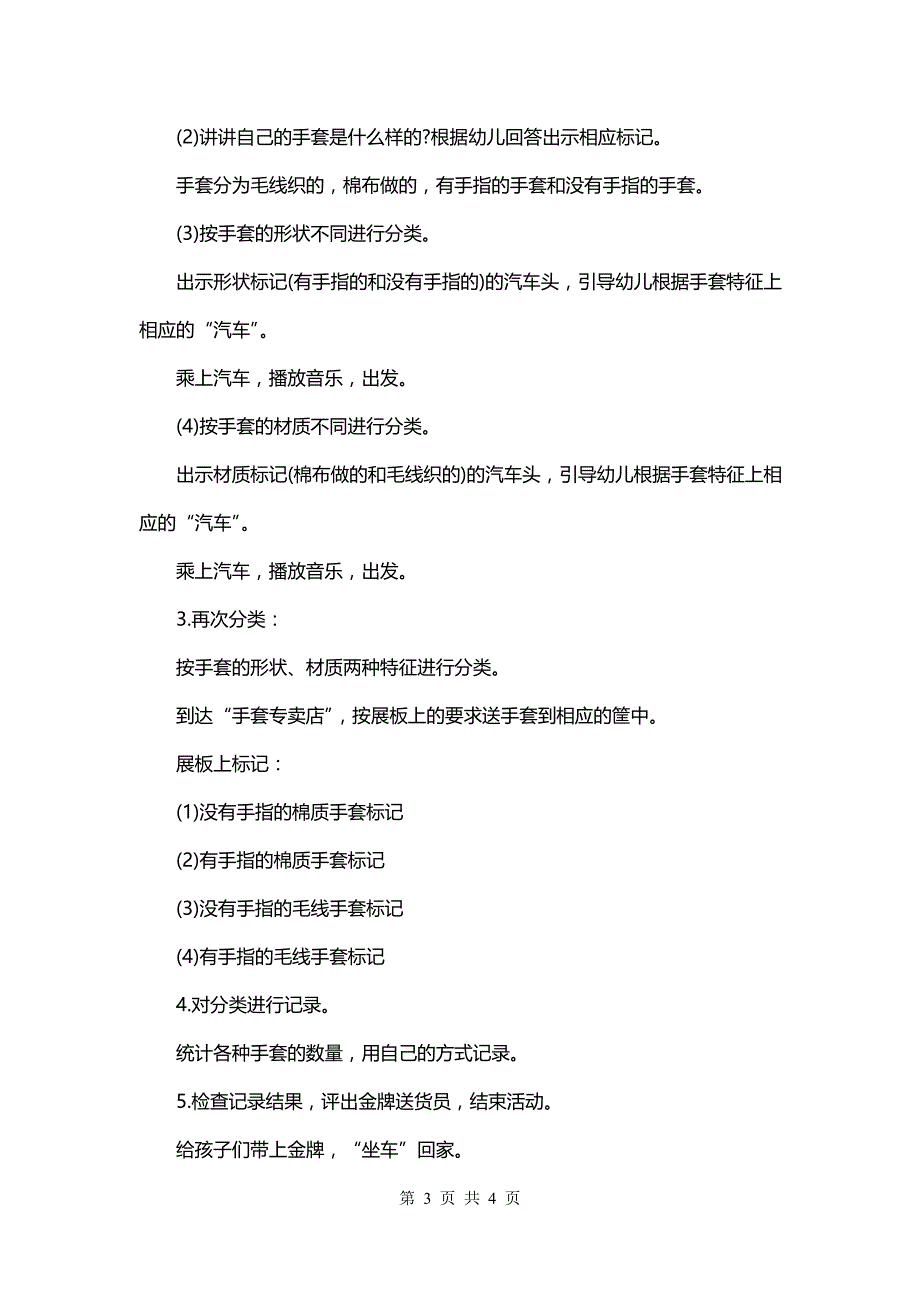 (2)讲讲自己的手套是什么样的?根据幼儿回答出示相应标记。

手套分为毛线织的，棉布做的，有手指的手套和没有手指的手套。

(3)按手套的形状不同进行分类。

出示形状标记(有手指的和没有手指的)的汽车头，引导幼儿根据手套特征上相应的“汽车”。

乘上汽车，播放音乐，出发。

(4)按手套的材质不同进行分类。

出示材质标记(棉布做的和毛线织的)的汽车头，引导幼儿根据手套特征上相应的“汽车”。

乘上汽车，播放音乐，出发。

3.再次分类：

按手套的形状、材质两种特征进行分类。

到达“手套专卖店”，按展板上的要求送手套到相应的筐中。

展板上标记：

(1)没有手指的棉质手套标记

(2)有手指的棉质手套标记

(3)没有手指的毛线手套标记

(4)有手指的毛线手套标记

4.对分类进行记录。

统计各种手套的数量，用自己的方式记录。

5.检查记录结果，评出金牌送货员，结束活动。

给孩子们带上金牌，“坐车”回家。

第 3 页 共 4 页